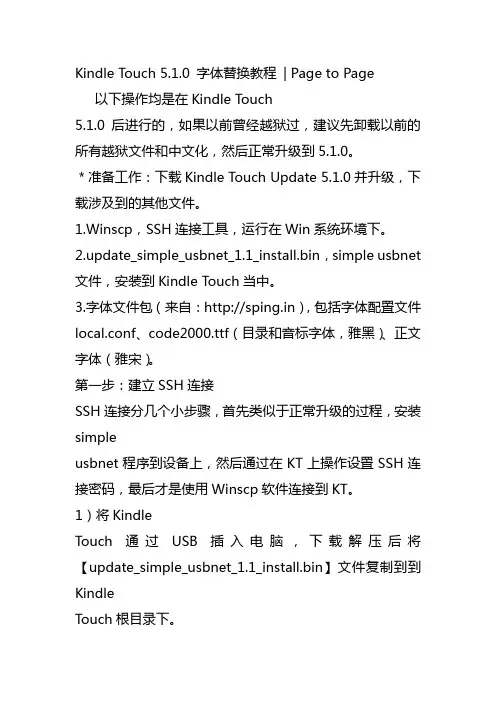 Kindle Touch 5.1.0 字体替换教程 | Page to Page

以下操作均是在 Kindle Touch 5.1.0 后进行的，如果以前曾经越狱过，建议先卸载以前的所有越狱文件和中文化，然后正常升级到 5.1.0。

* 准备工作：下载 Kindle Touch Update 5.1.0 并升级，下载涉及到的其他文件。

1.Winscp，SSH 连接工具，运行在 Win 系统环境下。

2.update_simple_usbnet_1.1_install.bin，simple usbnet 文件，安装到 Kindle Touch 当中。

3.字体文件包（来自：http://sping.in），包括字体配置文件 local.conf、code2000.ttf（目录和音标字体，雅黑）、正文字体（雅宋）。

第一步：建立 SSH 连接

SSH 连接分几个小步骤，首先类似于正常升级的过程，安装 simple usbnet 程序到设备上，然后通过在 KT 上操作设置 SSH 连接密码，最后才是使用 Winscp 软件连接到 KT。

1）将 Kindle Touch 通过 USB 插入电脑，下载解压后将【update_simple_usbnet_1.1_install.bin】文件复制到到 Kindle Touch 根目录下。